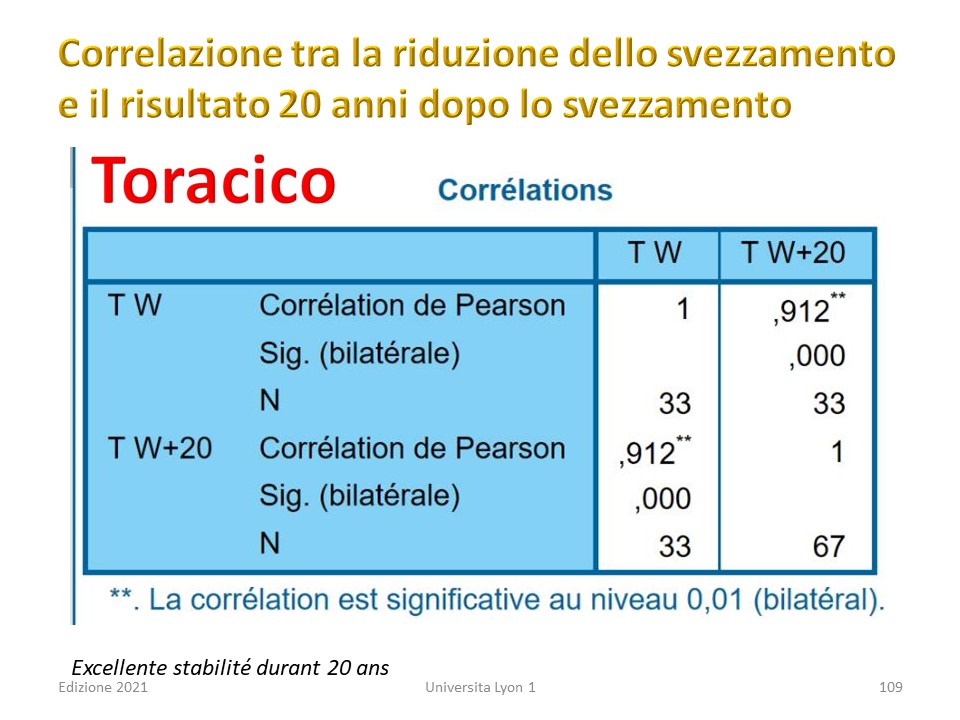 Correlazione tra la riduzione dello svezzamento e il risultato 20 anni dopo lo svezzamento

Toracico

Corrélations

| | | T W | T W+20 |
|---|---|---|---|
| T W | Corrélation de Pearson | 1 | ,912** |
| | Sig. (bilatérale) | | ,000 |
| | N | 33 | 33 |
| T W+20 | Corrélation de Pearson | ,912** | 1 |
| | Sig. (bilatérale) | ,000 | |
| | N | 33 | 67 |

**. La corrélation est significative au niveau 0,01 (bilatéral).

Excellente stabilité durant 20 ans

Edizione 2021

Universita Lyon 1

109